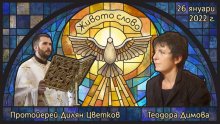 26 януари
2022 г.

Живото слово

Протойерей Дилян Цветков

Теодора Димова